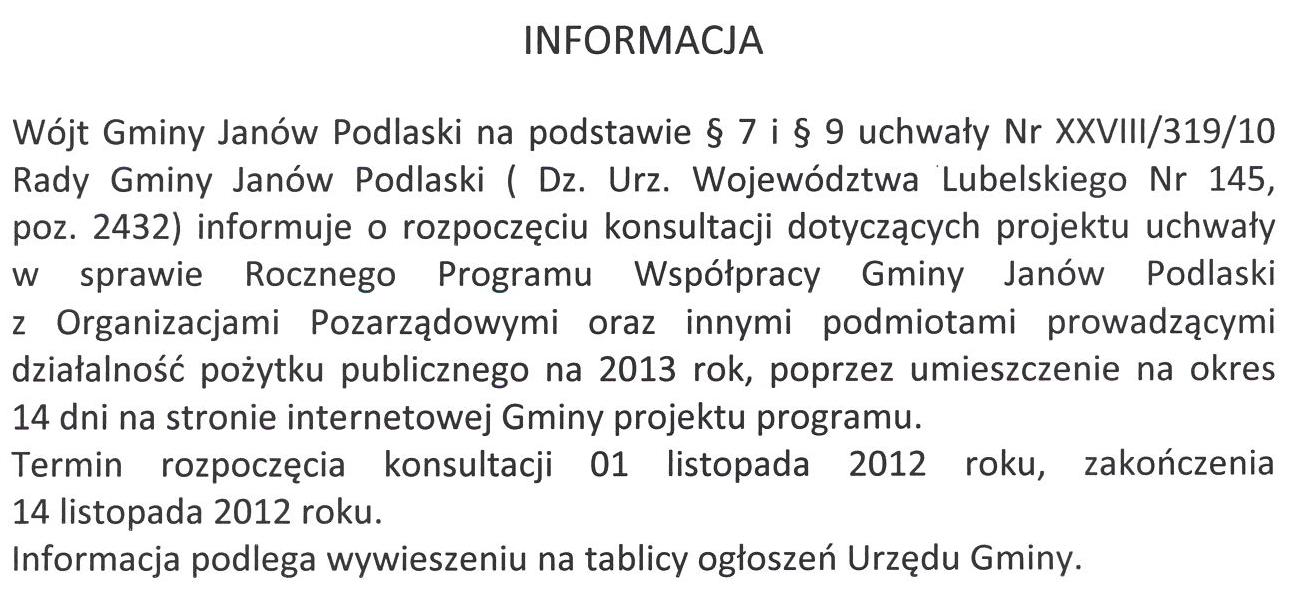 INFORMACJA

Wójt Gminy Janów Podlaski na podstawie § 7 i § 9 uchwały Nr XXVIII/319/10 Rady Gminy Janów Podlaski ( Dz. Urz. Województwa Lubelskiego Nr 145, poz. 2432) informuje o rozpoczęciu konsultacji dotyczących projektu uchwały w sprawie Rocznego Programu Współpracy Gminy Janów Podlaski z Organizacjami Pozarządowymi oraz innymi podmiotami prowadzącymi działalność pożytku publicznego na 2013 rok, poprzez umieszczenie na okres 14 dni na stronie internetowej Gminy projektu programu.
Termin rozpoczęcia konsultacji 01 listopada 2012 roku, zakończenia 14 listopada 2012 roku.
Informacja podlega wywieszeniu na tablicy ogłoszeń Urzędu Gminy.